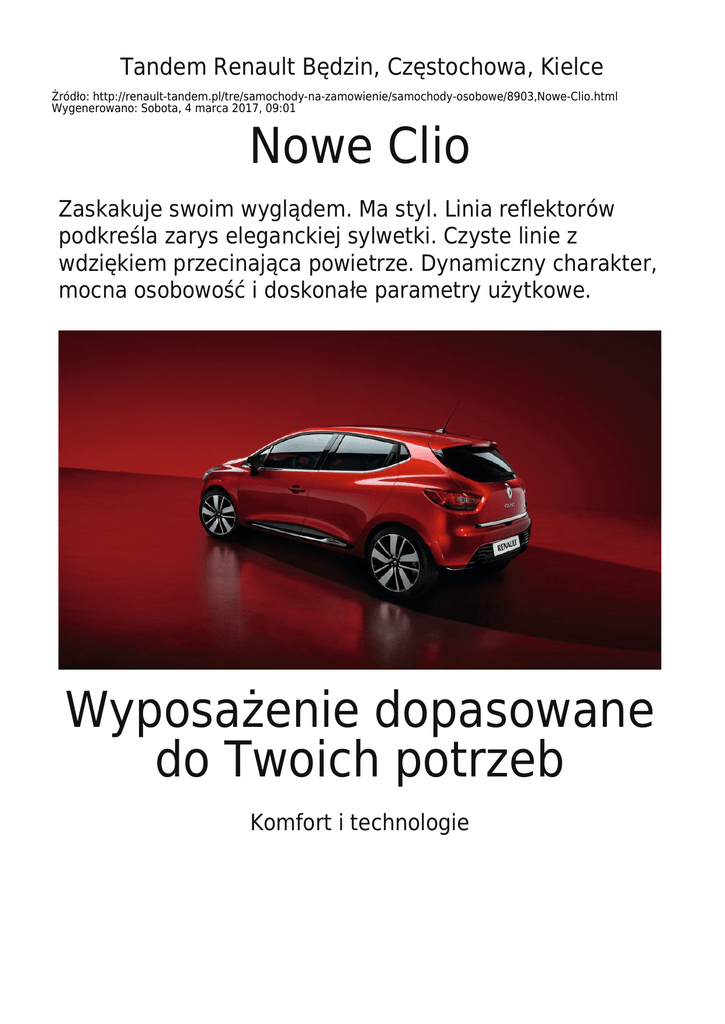 Tandem Renault Będzin, Częstochowa, Kielce

Źródło: http://renault-tandem.pl/tre/samochody-na-zamowienie/samochody-osobowe/8903,Nowe-Clio.html
Wygenerowano: Sobota, 4 marca 2017, 09:01

Nowe Clio

Zaskakuje swoim wyglądem. Ma styl. Linia reflektorów podkreśla zarys eleganckiej sylwetki. Czyste linie z wdziękiem przecinająca powietrze. Dynamiczny charakter, mocna osobowość i doskonałe parametry użytkowe.

Wyposażenie dopasowane do Twoich potrzeb

Komfort i technologie